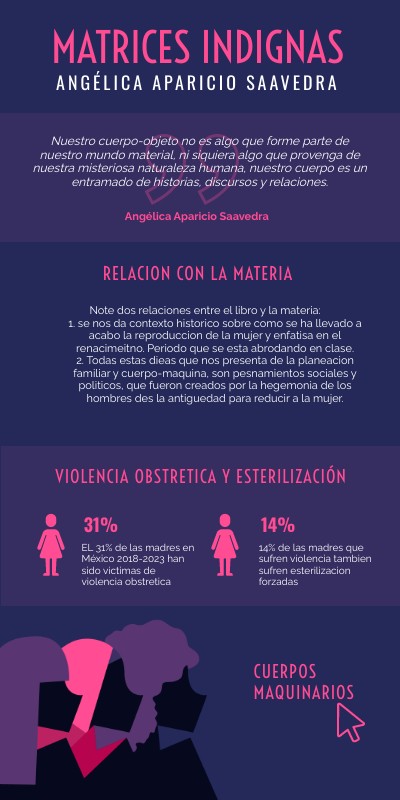 MATRICES INDIGNAS
ANGÉLICA APARICIO SAAVEDRA

Nuestro cuerpo-objeto no es algo que forme parte de nuestro mundo material, ni siquiera algo que provenga de nuestra misteriosa naturaleza humana, nuestro cuerpo es un entramado de historias, discursos y relaciones.

Angélica Aparicio Saavedra

RELACION CON LA MATERIA

Note dos relaciones entre el libro y la materia:
1. se nos da contexto historico sobre como se ha llevado a acabo la reproduccion de la mujer y enfatisa en el renacimeitno. Periodo que se esta abrodando en clase.
2. Todas estas dieas que nos presenta de la planeacion familiar y cuerpo-maquina, son pesnamientos sociales y politicos, que fueron creados por la hegemonia de los hombres des la antiguedad para reducir a la mujer.

VIOLENCIA OBSTRETICA Y ESTERILIZACIÓN

31%
EL 31% de las madres en México 2018-2023 han sido victimas de violencia obstretica

14%
14% de las madres que sufren violencia tambien sufren esterilizacion forzadas

CUERPOS MAQUINARIOS